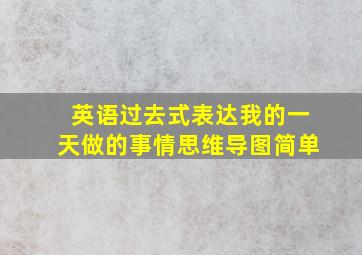 英语过去式表达我的一天做的事情思维导图简单